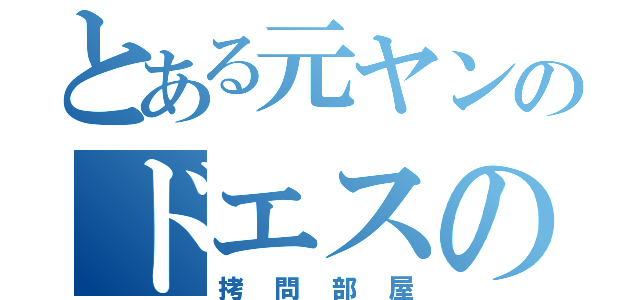 とある元ヤンの
ドエスの
拷問部屋